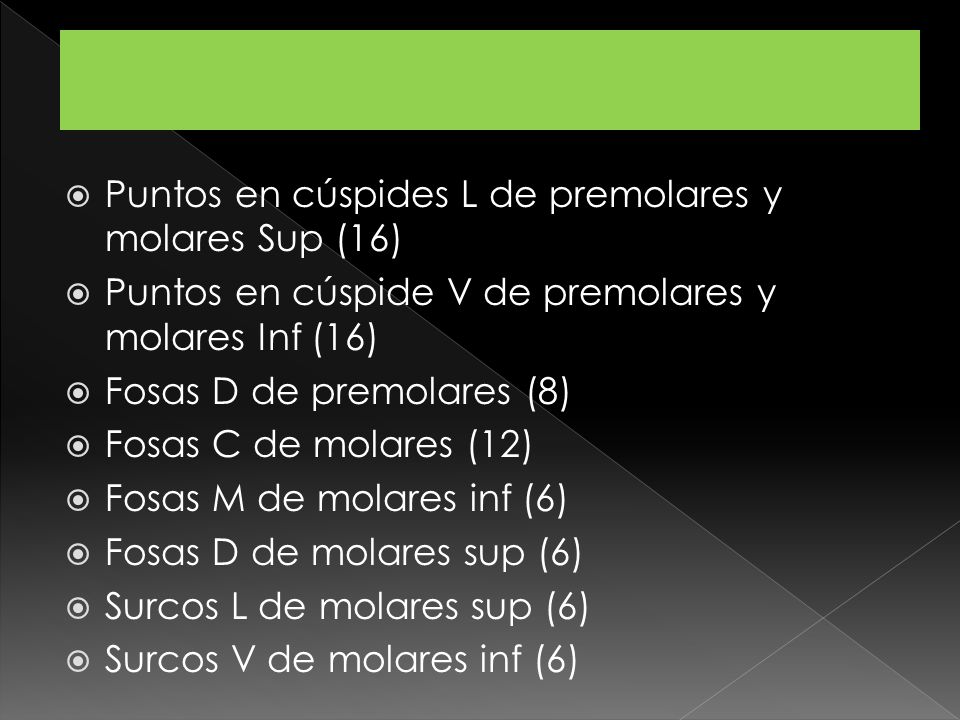 Puntos en cúspides L de premolares y molares Sup (16)
Puntos en cúspide V de premolares y molares Inf (16)
Fosas D de premolares (8)
Fosas C de molares (12)
Fosas M de molares inf (6)
Fosas D de molares sup (6)
Surcos L de molares sup (6)
Surcos V de molares inf (6)